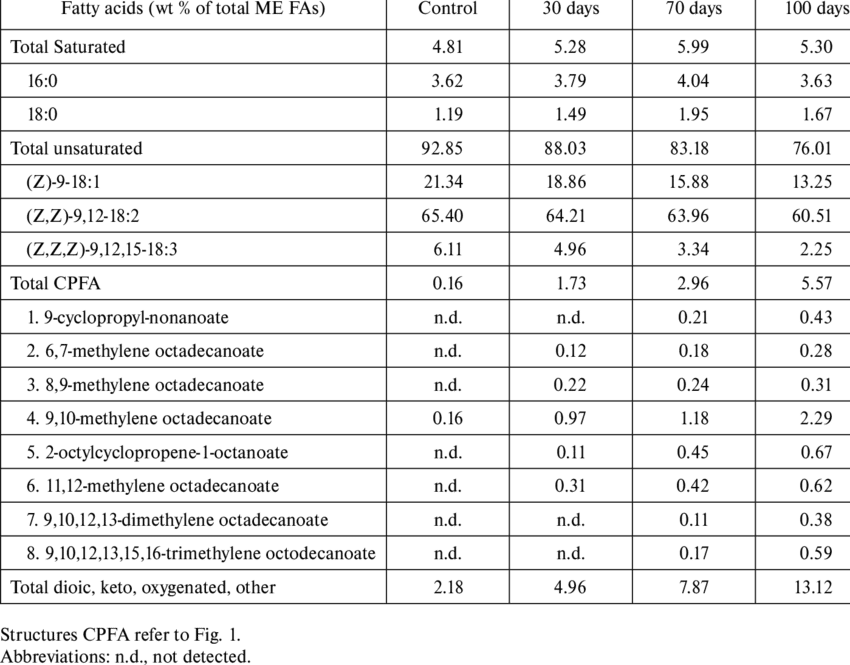 | Fatty acids (wt % of total ME FAs) | Control | 30 days | 70 days | 100 days |
|---|---|---|---|---|
| Total Saturated | 4.81 | 5.28 | 5.99 | 5.30 |
| 16:0 | 3.62 | 3.79 | 4.04 | 3.63 |
| 18:0 | 1.19 | 1.49 | 1.95 | 1.67 |
| Total unsaturated | 92.85 | 88.03 | 83.18 | 76.01 |
| (Z)-9-18:1 | 21.34 | 18.86 | 15.88 | 13.25 |
| (Z,Z)-9,12-18:2 | 65.40 | 64.21 | 63.96 | 60.51 |
| (Z,Z,Z)-9,12,15-18:3 | 6.11 | 4.96 | 3.34 | 2.25 |
| Total CPFA | 0.16 | 1.73 | 2.96 | 5.57 |
| 1. 9-cyclopropyl-nonanoate | n.d. | n.d. | 0.21 | 0.43 |
| 2. 6,7-methylene octadecanoate | n.d. | 0.12 | 0.18 | 0.28 |
| 3. 8,9-methylene octadecanoate | n.d. | 0.22 | 0.24 | 0.31 |
| 4. 9,10-methylene octadecanoate | 0.16 | 0.97 | 1.18 | 2.29 |
| 5. 2-octylcyclopropene-1-octanoate | n.d. | 0.11 | 0.45 | 0.67 |
| 6. 11,12-methylene octadecanoate | n.d. | 0.31 | 0.42 | 0.62 |
| 7. 9,10,12,13-dimethylene octadecanoate | n.d. | n.d. | 0.11 | 0.38 |
| 8. 9,10,12,13,15,16-trimethylene octodecanoate | n.d. | n.d. | 0.17 | 0.59 |
| Total dioic, keto, oxygenated, other | 2.18 | 4.96 | 7.87 | 13.12 |

Structures CPFA refer to Fig. 1.
Abbreviations: n.d., not detected.